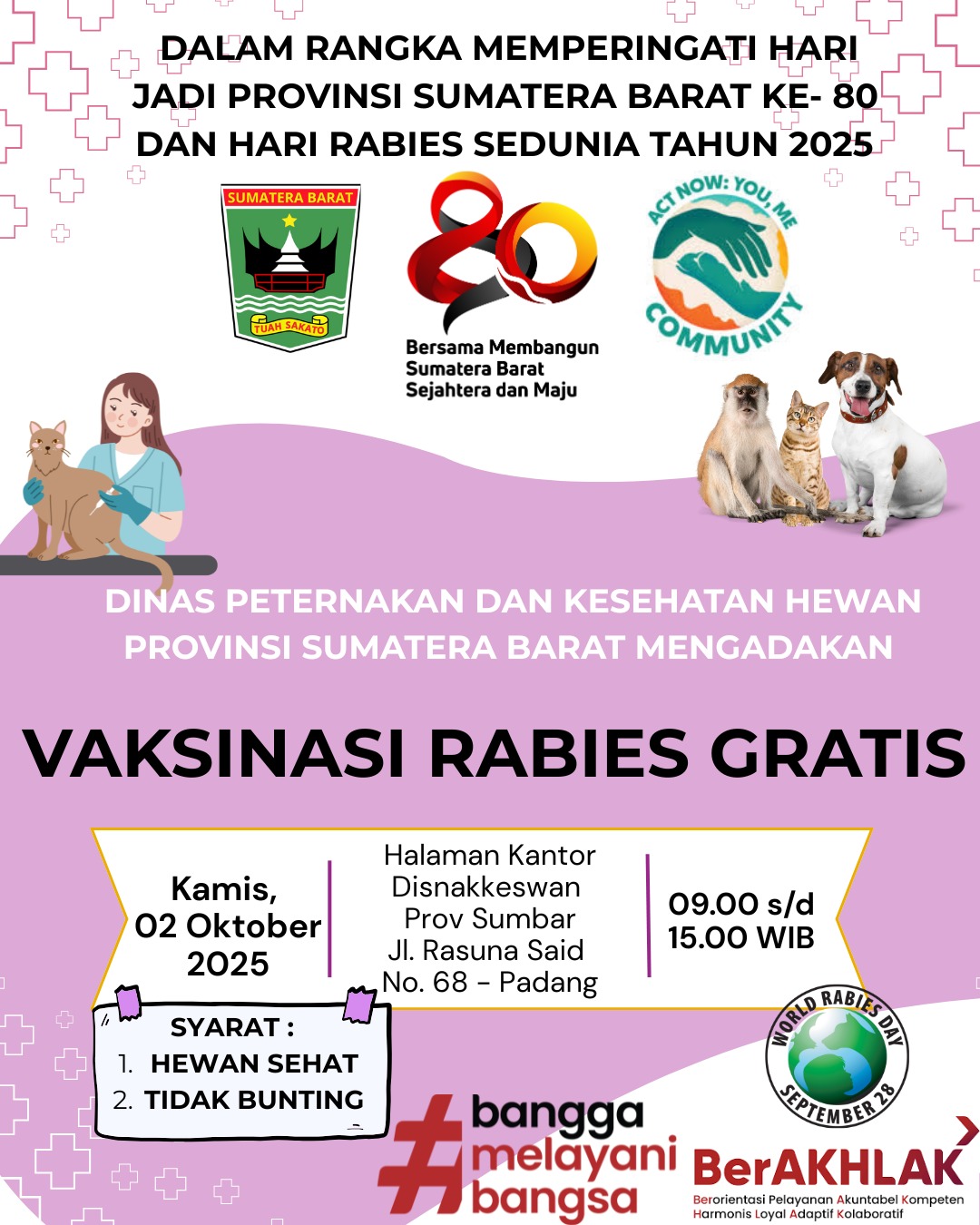 DALAM RANGKA MEMPERINGATI HARI JADI PROVINSI SUMATERA BARAT KE- 80 DAN HARI RABIES SEDUNIA TAHUN 2025

SUMATERA BARAT
TUAH SAKATO

80
Bersama Membangun Sumatera Barat Sejahtera dan Maju

ACT NOW: YOU, ME COMMUNITY

DINAS PETERNAKAN DAN KESEHATAN HEWAN PROVINSI SUMATERA BARAT MENGADAKAN

VAKSINASI RABIES GRATIS

Kamis, 02 Oktober 2025

Halaman Kantor Disnakkeswan Prov Sumbar Jl. Rasuna Said No. 68 - Padang

09.00 s/d 15.00 WIB

SYARAT :
1. HEWAN SEHAT
2. TIDAK BUNTING

WORLD RABIES DAY SEPTEMBER 28

#bangga melayani bangsa

BerAKHLAK
Berorientasi Pelayanan Akuntabel Kompeten Harmonis Loyal Adaptif Kolaboratif